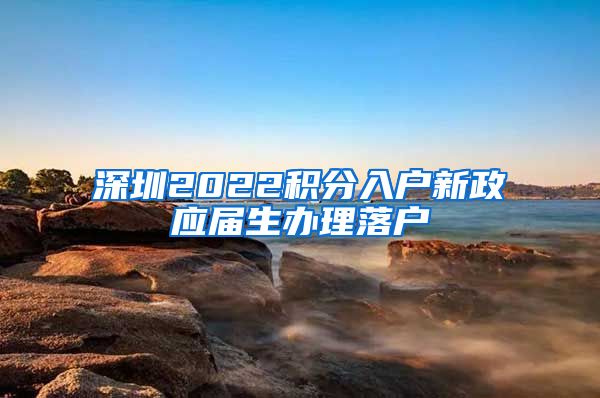 深圳2022积分入户新政
应届生办理落户